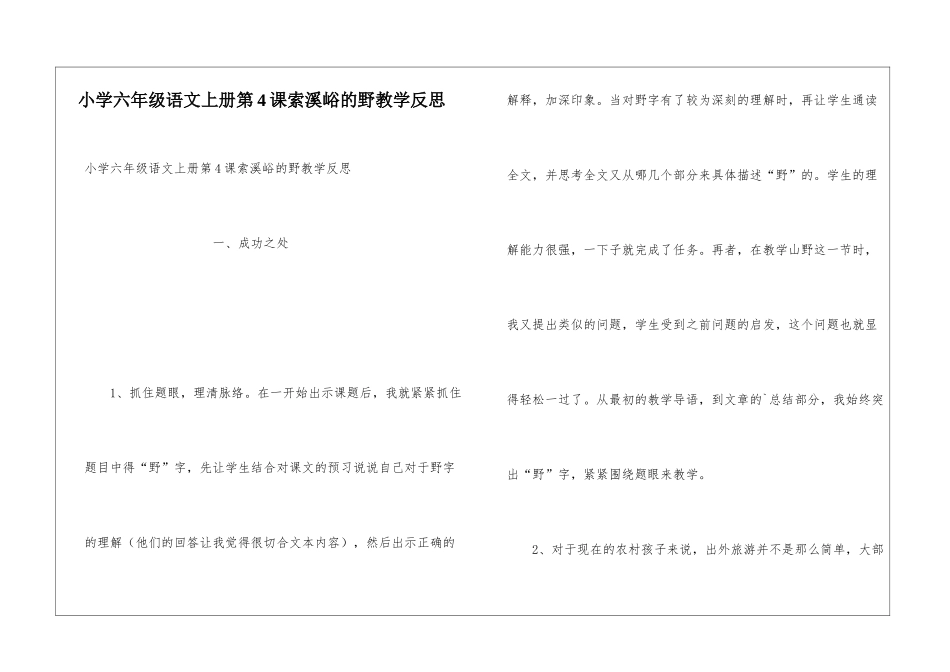 小学六年级语文上册第4课索溪峪的野教学反思

小学六年级语文上册第4课索溪峪的野教学反思

一、成功之处

1、抓住题眼，理清脉络。在一开始出示课题后，我就紧紧抓住题目中得“野”字，先让学生结合对课文的预习说说自己对于野字的理解（他们的回答让我觉得很切合文本内容），然后出示正确的解释，加深印象。当对野字有了较为深刻的理解时，再让学生通读全文，并思考全文又从哪几个部分来具体描述“野”的。学生的理解能力很强，一下子就完成了任务。再者，在教学山野这一节时，我又提出类似的问题，学生受到之前问题的启发，这个问题也就显得轻松一过了。从最初的教学导语，到文章的`总结部分，我始终突出“野”字，紧紧围绕题眼来教学。

2、对于现在的农村孩子来说，出外旅游并不是那么简单，大部